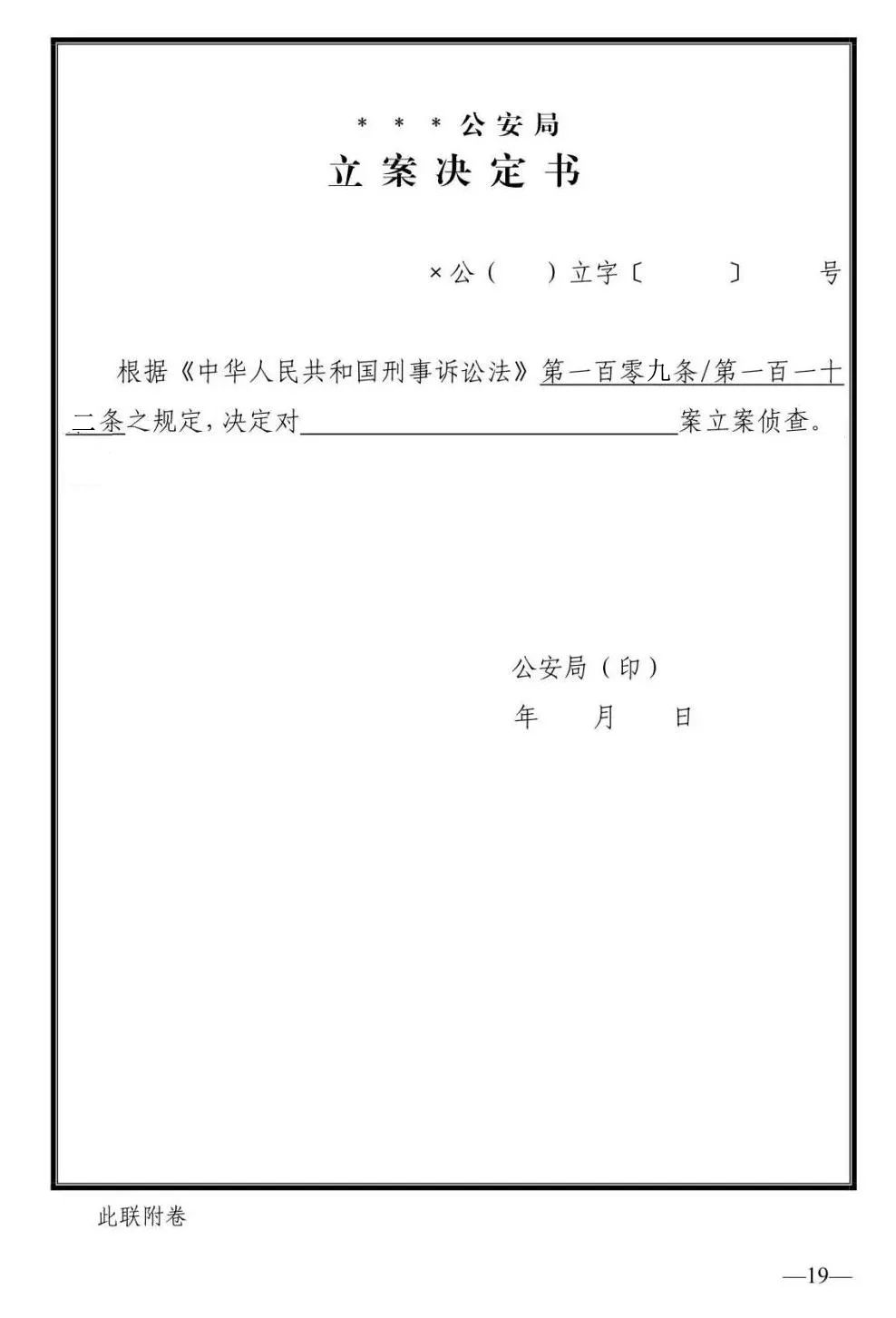 ＊＊＊公安局
立案决定书

×公（ ）立字〔 〕 号

根据《中华人民共和国刑事诉讼法》第一百零九条/第一百一十二条之规定，决定对____案立案侦查。

公安局（印）
年 月 日

此联附卷

—19—